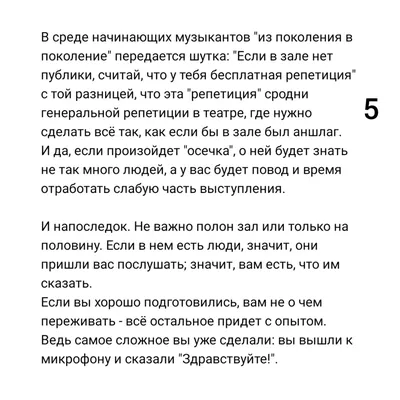 В среде начинающих музыкантов "из поколения в поколение" передается шутка: "Если в зале нет публики, считай, что у тебя бесплатная репетиция" с той разницей, что эта "репетиция" сродни генеральной репетиции в театре, где нужно сделать всё так, как если бы в зале был аншлаг. И да, если произойдет "осечка", о ней будет знать не так много людей, а у вас будет повод и время отработать слабую часть выступления.

5

И напоследок. Не важно полон зал или только на половину. Если в нем есть люди, значит, они пришли вас послушать; значит, вам есть, что им сказать.
Если вы хорошо подготовились, вам не о чем переживать - всё остальное придет с опытом. Ведь самое сложное вы уже сделали: вы вышли к микрофону и сказали "Здравствуйте!".